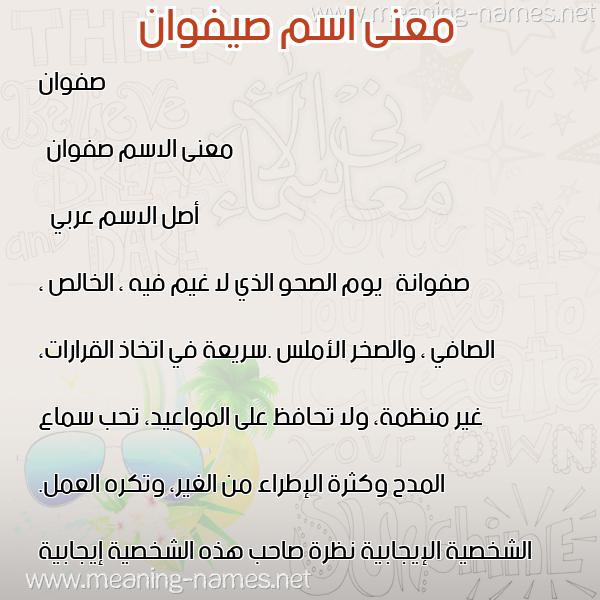 www.meaning-names.net

معنى اسم صيفوان

صفوان

معنى الاسم صفوان

أصل الاسم عربي

صفوانة يوم الصحو الذي لا غيم فيه ، الخالص ، الصافي ، والصخر الأملس .سريعة في اتخاذ القرارات، غير منظمة، ولا تحافظ على المواعيد، تحب سماع المدح وكثرة الإطراء من الغير، وتكره العمل.

الشخصية الإيجابية نظرة صاحب هذه الشخصية إيجابية

www.meaning-names.net